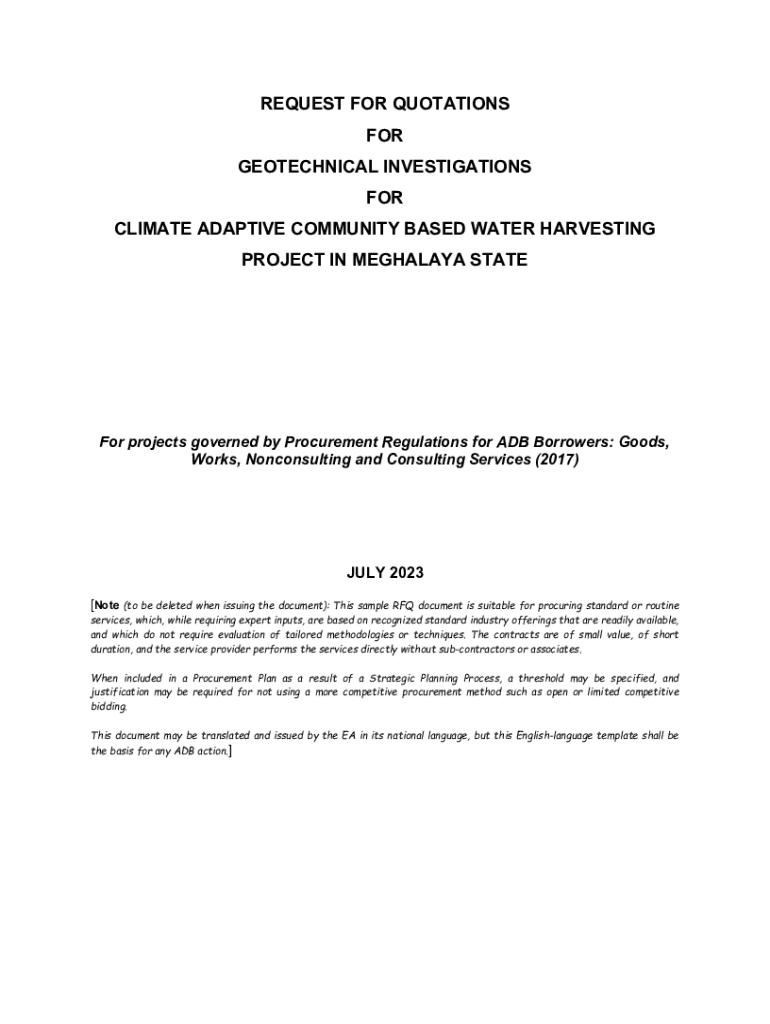 REQUEST FOR QUOTATIONS

FOR

GEOTECHNICAL INVESTIGATIONS

FOR

CLIMATE ADAPTIVE COMMUNITY BASED WATER HARVESTING PROJECT IN MEGHALAYA STATE

For projects governed by Procurement Regulations for ADB Borrowers: Goods, Works, Nonconsulting and Consulting Services (2017)

JULY 2023

[Note (to be deleted when issuing the document): This sample RFQ document is suitable for procuring standard or routine services, which, while requiring expert inputs, are based on recognized standard industry offerings that are readily available, and which do not require evaluation of tailored methodologies or techniques. The contracts are of small value, of short duration, and the service provider performs the services directly without sub-contractors or associates.

When included in a Procurement Plan as a result of a Strategic Planning Process, a threshold may be specified, and justification may be required for not using a more competitive procurement method such as open or limited competitive bidding.

This document may be translated and issued by the EA in its national language, but this English-language template shall be the basis for any ADB action.]